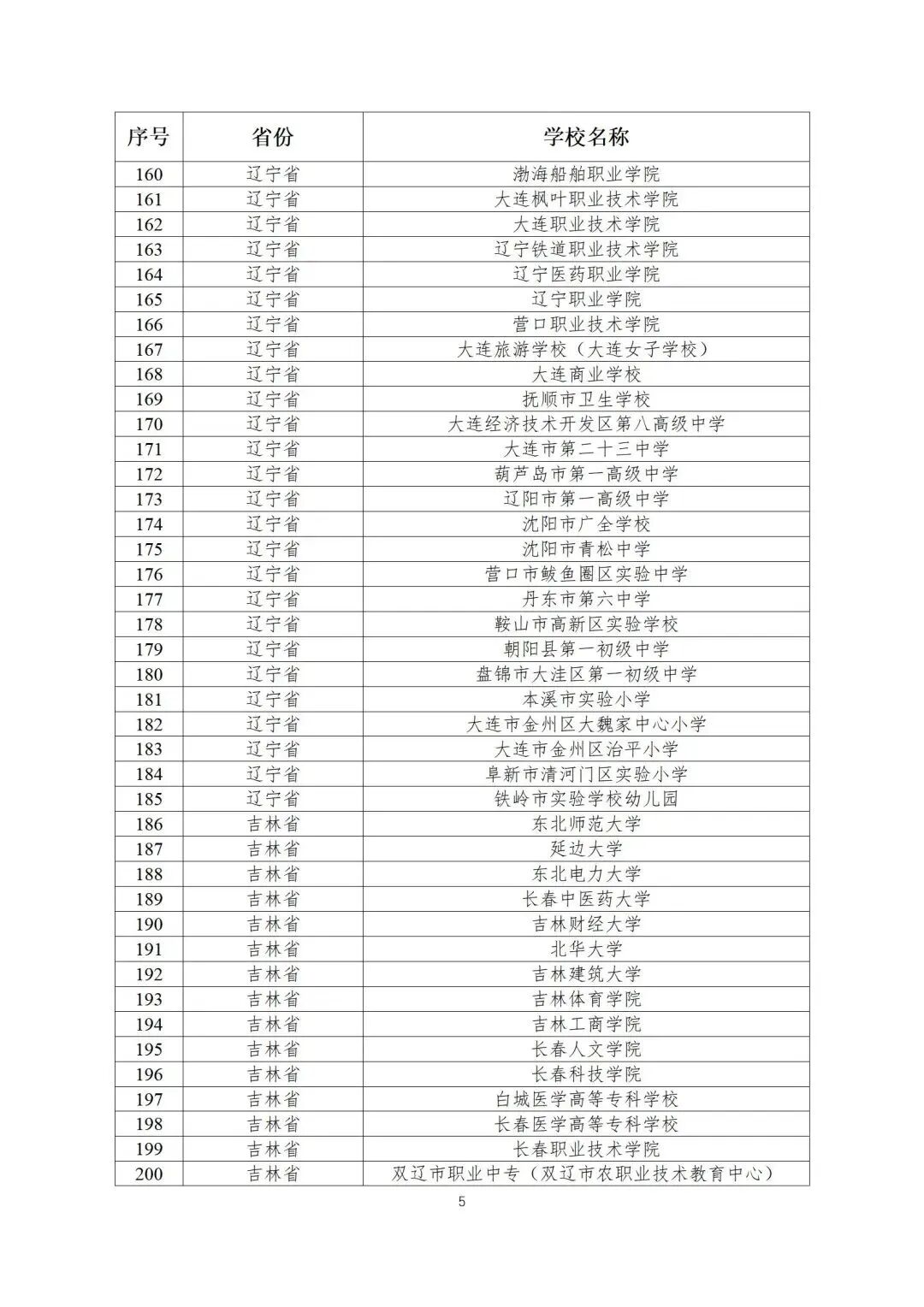 | 序号 | 省份 | 学校名称 |
|---|---|---|
| 160 | 辽宁省 | 渤海船舶职业学院 |
| 161 | 辽宁省 | 大连枫叶职业技术学院 |
| 162 | 辽宁省 | 大连职业技术学院 |
| 163 | 辽宁省 | 辽宁铁道职业技术学院 |
| 164 | 辽宁省 | 辽宁医药职业学院 |
| 165 | 辽宁省 | 辽宁职业学院 |
| 166 | 辽宁省 | 营口职业技术学院 |
| 167 | 辽宁省 | 大连旅游学校（大连女子学校） |
| 168 | 辽宁省 | 大连商业学校 |
| 169 | 辽宁省 | 抚顺市卫生学校 |
| 170 | 辽宁省 | 大连经济技术开发区第八高级中学 |
| 171 | 辽宁省 | 大连市第二十三中学 |
| 172 | 辽宁省 | 葫芦岛市第一高级中学 |
| 173 | 辽宁省 | 辽阳市第一高级中学 |
| 174 | 辽宁省 | 沈阳市广全学校 |
| 175 | 辽宁省 | 沈阳市青松中学 |
| 176 | 辽宁省 | 营口市鲅鱼圈区实验中学 |
| 177 | 辽宁省 | 丹东市第六中学 |
| 178 | 辽宁省 | 鞍山市高新区实验学校 |
| 179 | 辽宁省 | 朝阳县第一初级中学 |
| 180 | 辽宁省 | 盘锦市大洼区第一初级中学 |
| 181 | 辽宁省 | 本溪市实验小学 |
| 182 | 辽宁省 | 大连市金州区大魏家中心小学 |
| 183 | 辽宁省 | 大连市金州区治平小学 |
| 184 | 辽宁省 | 阜新市清河门区实验小学 |
| 185 | 辽宁省 | 铁岭市实验学校幼儿园 |
| 186 | 吉林省 | 东北师范大学 |
| 187 | 吉林省 | 延边大学 |
| 188 | 吉林省 | 东北电力大学 |
| 189 | 吉林省 | 长春中医药大学 |
| 190 | 吉林省 | 吉林财经大学 |
| 191 | 吉林省 | 北华大学 |
| 192 | 吉林省 | 吉林建筑大学 |
| 193 | 吉林省 | 吉林体育学院 |
| 194 | 吉林省 | 吉林工商学院 |
| 195 | 吉林省 | 长春人文学院 |
| 196 | 吉林省 | 长春科技学院 |
| 197 | 吉林省 | 白城医学高等专科学校 |
| 198 | 吉林省 | 长春医学高等专科学校 |
| 199 | 吉林省 | 长春职业技术学院 |
| 200 | 吉林省 | 双辽市职业中专（双辽市农职业技术教育中心） |

5